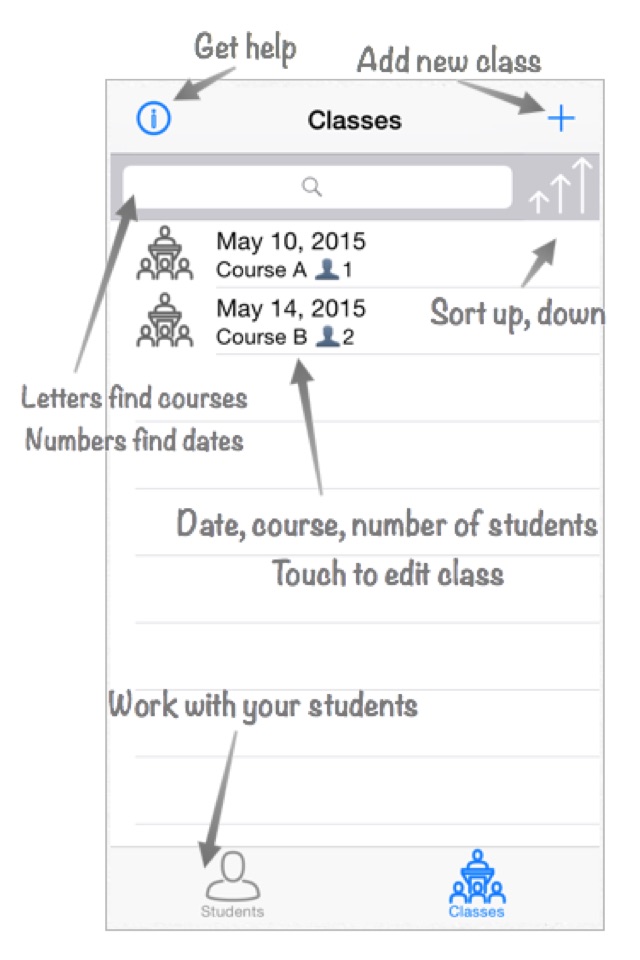 Get help

Add new class

Classes

May 10, 2015
Course A 1

May 14, 2015
Course B 2

Sort up, down

Letters find courses
Numbers find dates

Date, course, number of students
Touch to edit class

Work with your students

Students

Classes